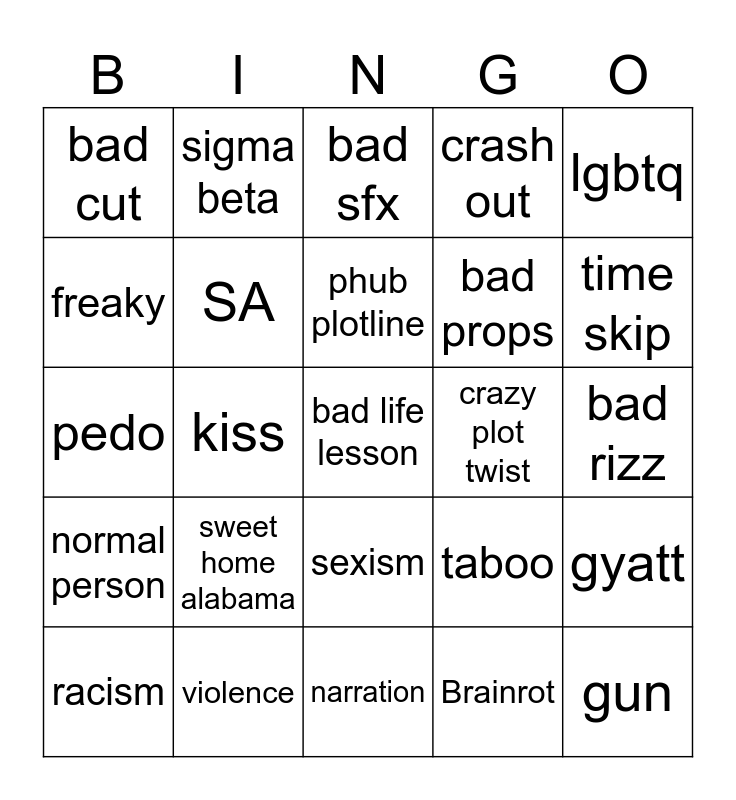 | B | I | N | G | O |
|---|---|---|---|---|
| bad cut | sigma beta | bad sfx | crash out | lgbtq |
| freaky | SA | phub plotline | bad props | time skip |
| pedo | kiss | bad life lesson | crazy plot twist | bad rizz |
| normal person | sweet home alabama | sexism | taboo | gyatt |
| racism | violence | narration | Brainrot | gun |